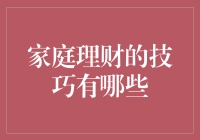 家庭理财的技巧有哪些